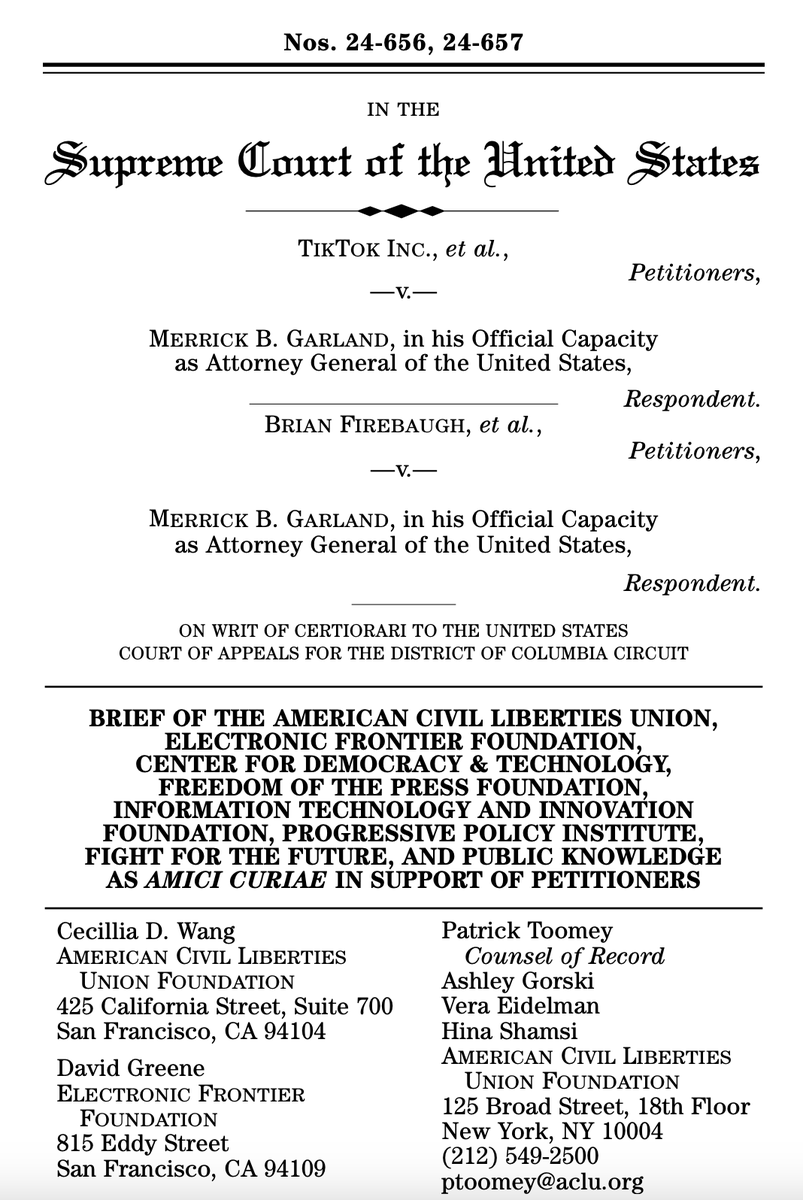 Nos. 24-656, 24-657

IN THE

Supreme Court of the United States

TIKTOK INC., et al.,

Petitioners,

—v.—

MERRICK B. GARLAND, in his Official Capacity as Attorney General of the United States,

Respondent.

BRIAN FIREBAUGH, et al.,

Petitioners,

—v.—

MERRICK B. GARLAND, in his Official Capacity as Attorney General of the United States,

Respondent.

ON WRIT OF CERTIORARI TO THE UNITED STATES COURT OF APPEALS FOR THE DISTRICT OF COLUMBIA CIRCUIT

BRIEF OF THE AMERICAN CIVIL LIBERTIES UNION, ELECTRONIC FRONTIER FOUNDATION, CENTER FOR DEMOCRACY & TECHNOLOGY, FREEDOM OF THE PRESS FOUNDATION, INFORMATION TECHNOLOGY AND INNOVATION FOUNDATION, PROGRESSIVE POLICY INSTITUTE, FIGHT FOR THE FUTURE, AND PUBLIC KNOWLEDGE AS AMICI CURIAE IN SUPPORT OF PETITIONERS

Cecillia D. Wang
AMERICAN CIVIL LIBERTIES UNION FOUNDATION
425 California Street, Suite 700
San Francisco, CA 94104

David Greene
ELECTRONIC FRONTIER FOUNDATION
815 Eddy Street
San Francisco, CA 94109

Patrick Toomey
Counsel of Record
Ashley Gorski
Vera Eidelman
Hina Shamsi
AMERICAN CIVIL LIBERTIES UNION FOUNDATION
125 Broad Street, 18th Floor
New York, NY 10004
(212) 549-2500
ptoomey@aclu.org